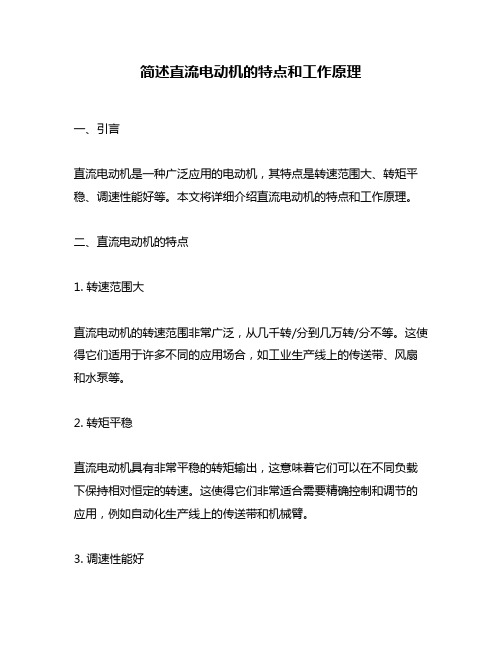 简述直流电动机的特点和工作原理

一、引言

直流电动机是一种广泛应用的电动机，其特点是转速范围大、转矩平稳、调速性能好等。本文将详细介绍直流电动机的特点和工作原理。

二、直流电动机的特点

1. 转速范围大

直流电动机的转速范围非常广泛，从几千转/分到几万转/分不等。这使得它们适用于许多不同的应用场合，如工业生产线上的传送带、风扇和水泵等。

2. 转矩平稳

直流电动机具有非常平稳的转矩输出，这意味着它们可以在不同负载下保持相对恒定的转速。这使得它们非常适合需要精确控制和调节的应用，例如自动化生产线上的传送带和机械臂。

3. 调速性能好